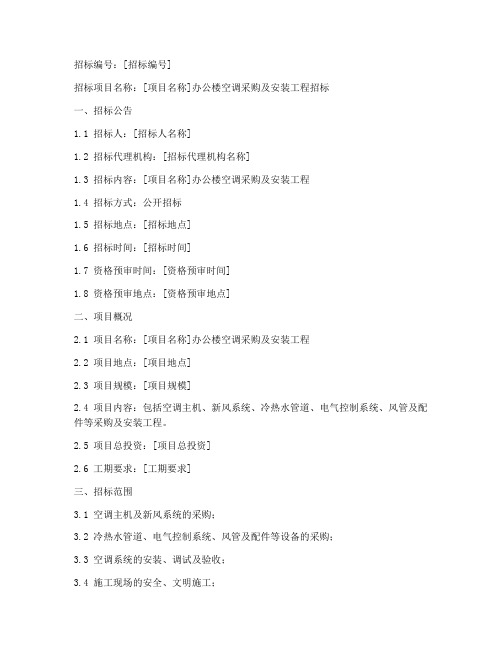 招标编号：[招标编号]

招标项目名称：[项目名称]办公楼空调采购及安装工程招标

一、招标公告

1.1 招标人：[招标人名称]

1.2 招标代理机构：[招标代理机构名称]

1.3 招标内容：[项目名称]办公楼空调采购及安装工程

1.4 招标方式：公开招标

1.5 招标地点：[招标地点]

1.6 招标时间：[招标时间]

1.7 资格预审时间：[资格预审时间]

1.8 资格预审地点：[资格预审地点]

二、项目概况

2.1 项目名称：[项目名称]办公楼空调采购及安装工程

2.2 项目地点：[项目地点]

2.3 项目规模：[项目规模]

2.4 项目内容：包括空调主机、新风系统、冷热水管道、电气控制系统、风管及配件等采购及安装工程。

2.5 项目总投资：[项目总投资]

2.6 工期要求：[工期要求]

三、招标范围

3.1 空调主机及新风系统的采购；

3.2 冷热水管道、电气控制系统、风管及配件等设备的采购；

3.3 空调系统的安装、调试及验收；

3.4 施工现场的安全、文明施工；